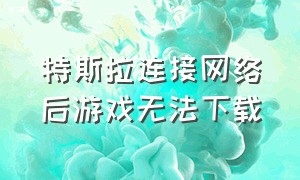 特斯拉连接网络后游戏无法下载